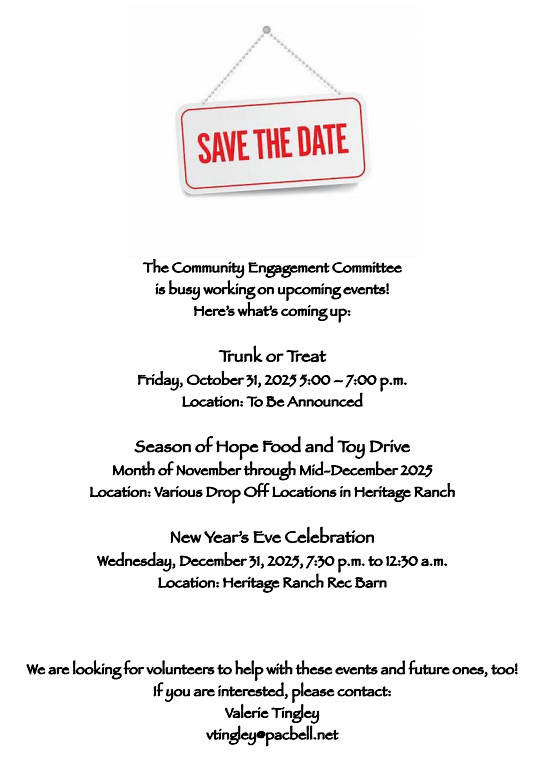 SAVE THE DATE

The Community Engagement Committee
is busy working on upcoming events!
Here's what's coming up:

Trunk or Treat
Friday, October 31, 2025 5:00 – 7:00 p.m.
Location: To Be Announced

Season of Hope Food and Toy Drive
Month of November through Mid-December 2025
Location: Various Drop Off Locations in Heritage Ranch

New Year's Eve Celebration
Wednesday, December 31, 2025, 7:30 p.m. to 12:30 a.m.
Location: Heritage Ranch Rec Barn

We are looking for volunteers to help with these events and future ones, too!
If you are interested, please contact:
Valerie Tingley
vtingley@pacbell.net